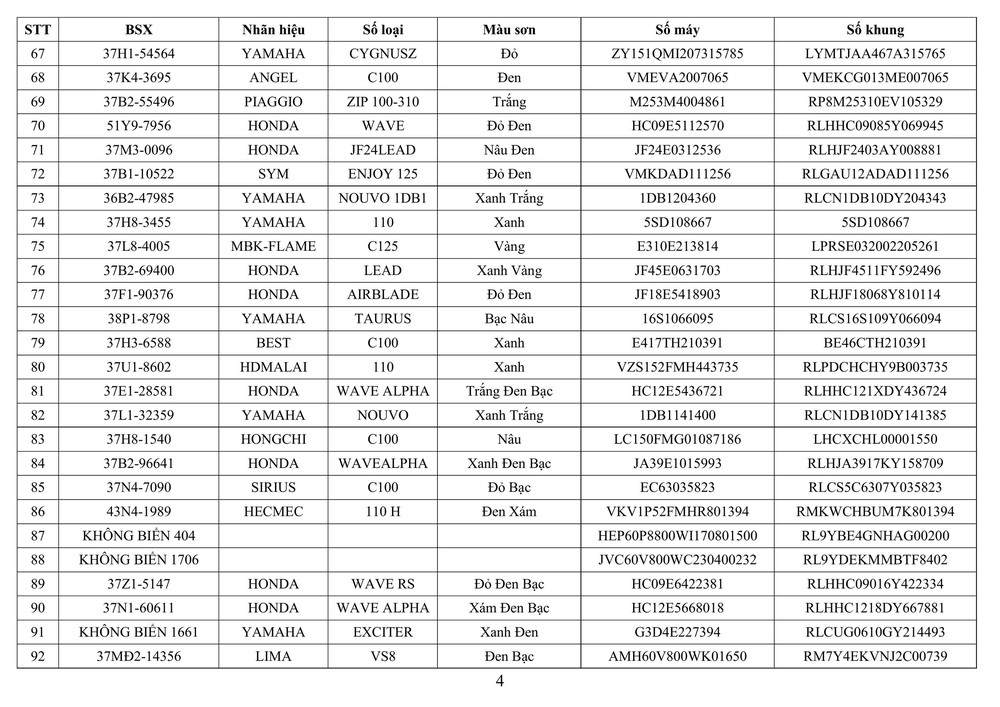 | STT | BSX | Nhãn hiệu | Số loại | Màu sơn | Số máy | Số khung |
|---|---|---|---|---|---|---|
| 67 | 37H1-54564 | YAMAHA | CYGNUSZ | Đỏ | ZY151QMI207315785 | LYMTJAA467A315765 |
| 68 | 37K4-3695 | ANGEL | C100 | Đen | VMEVA2007065 | VMEKCG013ME007065 |
| 69 | 37B2-55496 | PIAGGIO | ZIP 100-310 | Trắng | M253M4004861 | RP8M25310EV105329 |
| 70 | 51Y9-7956 | HONDA | WAVE | Đỏ Đen | HC09E5112570 | RLHHC09085Y069945 |
| 71 | 37M3-0096 | HONDA | JF24LEAD | Nâu Đen | JF24E0312536 | RLHJF2403AY008881 |
| 72 | 37B1-10522 | SYM | ENJOY 125 | Đỏ Đen | VMKDAD111256 | RLGAU12ADAD111256 |
| 73 | 36B2-47985 | YAMAHA | NOUVO 1DB1 | Xanh Trắng | 1DB1204360 | RLCN1DB10DY204343 |
| 74 | 37H8-3455 | YAMAHA | 110 | Xanh | 5SD108667 | 5SD108667 |
| 75 | 37L8-4005 | MBK-FLAME | C125 | Vàng | E310E213814 | LPRSE032002205261 |
| 76 | 37B2-69400 | HONDA | LEAD | Xanh Vàng | JF45E0631703 | RLHJF4511FY592496 |
| 77 | 37F1-90376 | HONDA | AIRBLADE | Đỏ Đen | JF18E5418903 | RLHJF18068Y810114 |
| 78 | 38P1-8798 | YAMAHA | TAURUS | Bạc Nâu | 16S1066095 | RLCS16S109Y066094 |
| 79 | 37H3-6588 | BEST | C100 | Xanh | E417TH210391 | BE46CTH210391 |
| 80 | 37U1-8602 | HDMALAI | 110 | Xanh | VZS152FMH443735 | RLPDCHCHY9B003735 |
| 81 | 37E1-28581 | HONDA | WAVE ALPHA | Trắng Đen Bạc | HC12E5436721 | RLHHC121XDY436724 |
| 82 | 37L1-32359 | YAMAHA | NOUVO | Xanh Trắng | 1DB1141400 | RLCN1DB10DY141385 |
| 83 | 37H8-1540 | HONGCHI | C100 | Nâu | LC150FMG01087186 | LHCXCHL00001550 |
| 84 | 37B2-96641 | HONDA | WAVEALPHA | Xanh Đen Bạc | JA39E1015993 | RLHJA3917KY158709 |
| 85 | 37N4-7090 | SIRIUS | C100 | Đỏ Bạc | EC63035823 | RLCS5C6307Y035823 |
| 86 | 43N4-1989 | HECMEC | 110 H | Đen Xám | VKV1P52FMHR801394 | RMKWCHBUM7K801394 |
| 87 | KHÔNG BIỂN 404 | | | | HEP60P8800WI170801500 | RL9YBE4GNHAG00200 |
| 88 | KHÔNG BIỂN 1706 | | | | JVC60V800WC230400232 | RL9YDEKMMBTF8402 |
| 89 | 37Z1-5147 | HONDA | WAVE RS | Đỏ Đen Bạc | HC09E6422381 | RLHHC09016Y422334 |
| 90 | 37N1-60611 | HONDA | WAVE ALPHA | Xám Đen Bạc | HC12E5668018 | RLHHC1218DY667881 |
| 91 | KHÔNG BIỂN 1661 | YAMAHA | EXCITER | Xanh Đen | G3D4E227394 | RLCUG0610GY214493 |
| 92 | 37MĐ2-14356 | LIMA | VS8 | Đen Bạc | AMH60V800WK01650 | RM7Y4EKVNJ2C00739 |

4